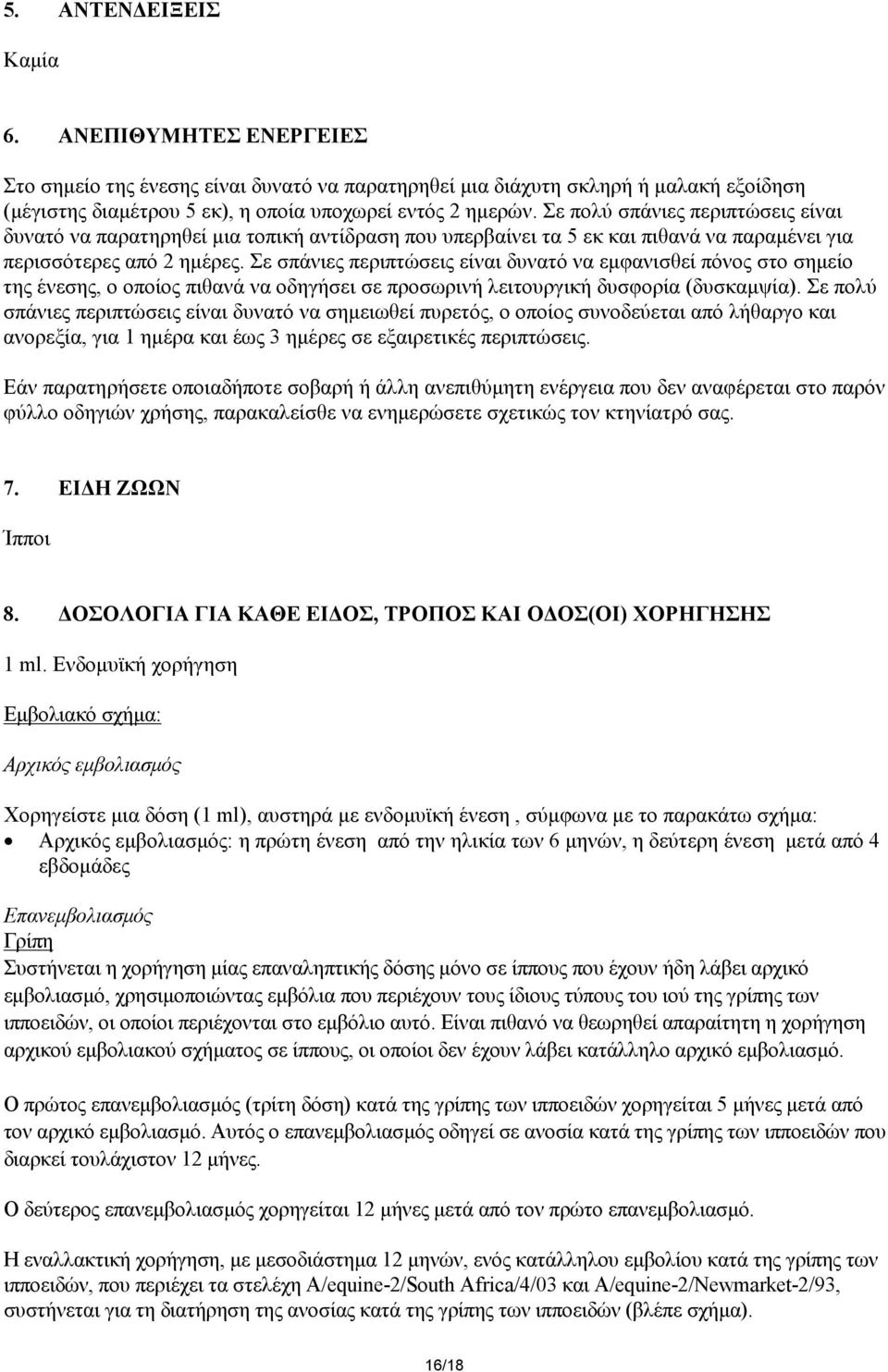 5. ΑΝΤΕΝΔΕΙΞΕΙΣ

Καμία

6. ΑΝΕΠΙΘΥΜΗΤΕΣ ΕΝΕΡΓΕΙΕΣ

Στο σημείο της ένεσης είναι δυνατό να παρατηρηθεί μια διάχυτη σκληρή ή μαλακή εξοίδηση (μέγιστης διαμέτρου 5 εκ), η οποία υποχωρεί εντός 2 ημερών. Σε πολύ σπάνιες περιπτώσεις είναι δυνατό να παρατηρηθεί μια τοπική αντίδραση που υπερβαίνει τα 5 εκ και πιθανά να παραμένει για περισσότερες από 2 ημέρες. Σε σπάνιες περιπτώσεις είναι δυνατό να εμφανισθεί πόνος στο σημείο της ένεσης, ο οποίος πιθανά να οδηγήσει σε προσωρινή λειτουργική δυσφορία (δυσκαμψία). Σε πολύ σπάνιες περιπτώσεις είναι δυνατό να σημειωθεί πυρετός, ο οποίος συνοδεύεται από λήθαργο και ανορεξία, για 1 ημέρα και έως 3 ημέρες σε εξαιρετικές περιπτώσεις.

Εάν παρατηρήσετε οποιαδήποτε σοβαρή ή άλλη ανεπιθύμητη ενέργεια που δεν αναφέρεται στο παρόν φύλλο οδηγιών χρήσης, παρακαλείσθε να ενημερώσετε σχετικώς τον κτηνίατρό σας.

7. ΕΙΔΗ ΖΩΩΝ

Ίπποι

8. ΔΟΣΟΛΟΓΙΑ ΓΙΑ ΚΑΘΕ ΕΙΔΟΣ, ΤΡΟΠΟΣ ΚΑΙ ΟΔΟΣ(ΟΙ) ΧΟΡΗΓΗΣΗΣ

1 ml. Ενδομυϊκή χορήγηση

Εμβολιακό σχήμα:

Αρχικός εμβολιασμός

Χορηγείστε μια δόση (1 ml), αυστηρά με ενδομυϊκή ένεση , σύμφωνα με το παρακάτω σχήμα:
• Αρχικός εμβολιασμός: η πρώτη ένεση από την ηλικία των 6 μηνών, η δεύτερη ένεση μετά από 4 εβδομάδες

Επανεμβολιασμός
Γρίπη
Συστήνεται η χορήγηση μίας επαναληπτικής δόσης μόνο σε ίππους που έχουν ήδη λάβει αρχικό εμβολιασμό, χρησιμοποιώντας εμβόλια που περιέχουν τους ίδιους τύπους του ιού της γρίπης των ιπποειδών, οι οποίοι περιέχονται στο εμβόλιο αυτό. Είναι πιθανό να θεωρηθεί απαραίτητη η χορήγηση αρχικού εμβολιακού σχήματος σε ίππους, οι οποίοι δεν έχουν λάβει κατάλληλο αρχικό εμβολιασμό.

Ο πρώτος επανεμβολιασμός (τρίτη δόση) κατά της γρίπης των ιπποειδών χορηγείται 5 μήνες μετά από τον αρχικό εμβολιασμό. Αυτός ο επανεμβολιασμός οδηγεί σε ανοσία κατά της γρίπης των ιπποειδών που διαρκεί τουλάχιστον 12 μήνες.

Ο δεύτερος επανεμβολιασμός χορηγείται 12 μήνες μετά από τον πρώτο επανεμβολιασμό.

Η εναλλακτική χορήγηση, με μεσοδιάστημα 12 μηνών, ενός κατάλληλου εμβολίου κατά της γρίπης των ιπποειδών, που περιέχει τα στελέχη A/equine-2/South Africa/4/03 και A/equine-2/Newmarket-2/93, συστήνεται για τη διατήρηση της ανοσίας κατά της γρίπης των ιπποειδών (βλέπε σχήμα).

16/18